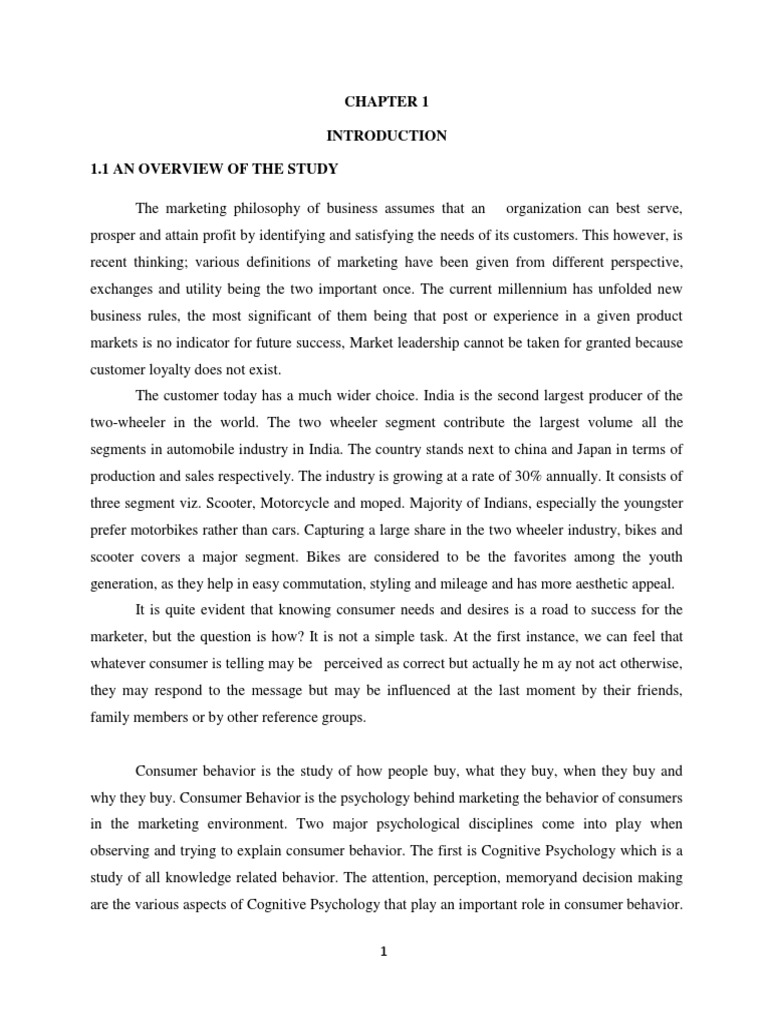 CHAPTER 1

INTRODUCTION

1.1 AN OVERVIEW OF THE STUDY

The marketing philosophy of business assumes that an organization can best serve, prosper and attain profit by identifying and satisfying the needs of its customers. This however, is recent thinking; various definitions of marketing have been given from different perspective, exchanges and utility being the two important once. The current millennium has unfolded new business rules, the most significant of them being that post or experience in a given product markets is no indicator for future success, Market leadership cannot be taken for granted because customer loyalty does not exist.

The customer today has a much wider choice. India is the second largest producer of the two-wheeler in the world. The two wheeler segment contribute the largest volume all the segments in automobile industry in India. The country stands next to china and Japan in terms of production and sales respectively. The industry is growing at a rate of 30% annually. It consists of three segment viz. Scooter, Motorcycle and moped. Majority of Indians, especially the youngster prefer motorbikes rather than cars. Capturing a large share in the two wheeler industry, bikes and scooter covers a major segment. Bikes are considered to be the favorites among the youth generation, as they help in easy commutation, styling and mileage and has more aesthetic appeal.

It is quite evident that knowing consumer needs and desires is a road to success for the marketer, but the question is how? It is not a simple task. At the first instance, we can feel that whatever consumer is telling may be perceived as correct but actually he m ay not act otherwise, they may respond to the message but may be influenced at the last moment by their friends, family members or by other reference groups.

Consumer behavior is the study of how people buy, what they buy, when they buy and why they buy. Consumer Behavior is the psychology behind marketing the behavior of consumers in the marketing environment. Two major psychological disciplines come into play when observing and trying to explain consumer behavior. The first is Cognitive Psychology which is a study of all knowledge related behavior. The attention, perception, memoryand decision making are the various aspects of Cognitive Psychology that play an important role in consumer behavior.

1